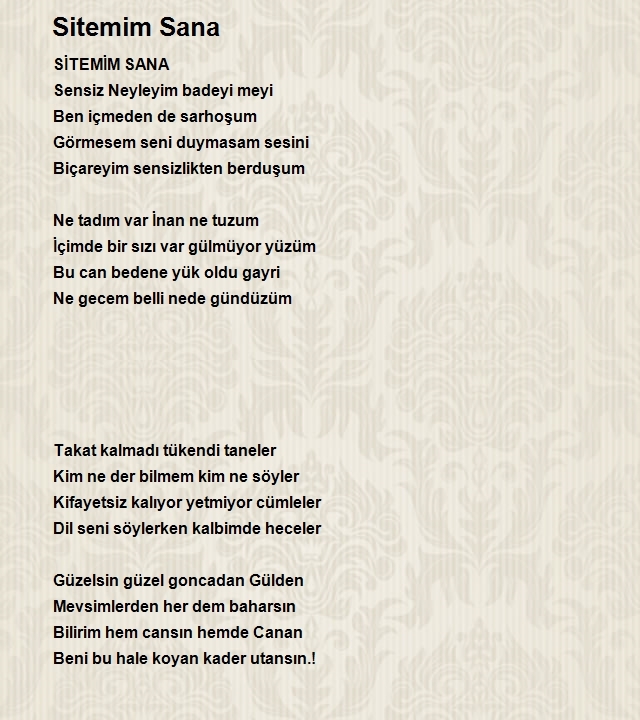 Sitemim Sana

SİTEMİM SANA
Sensiz Neyleyim badeyi meyi
Ben içmeden de sarhoşum
Görmesem seni duymasam sesini
Biçareyim sensizlikten berduşum

Ne tadım var İnan ne tuzum
İçimde bir sızı var gülmüyor yüzüm
Bu can bedene yük oldu gayri
Ne gecem belli nede gündüzüm

Takat kalmadı tükendi taneler
Kim ne der bilmem kim ne söyler
Kifayetsiz kalıyor yetmiyor cümleler
Dil seni söylerken kalbimde heceler

Güzelsin güzel goncadan Gülden
Mevsimlerden her dem baharsın
Bilirim hem cansın hemde Canan
Beni bu hale koyan kader utansın.!